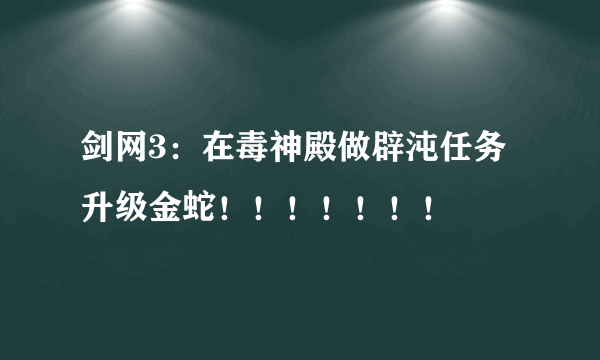 剑网3：在毒神殿做辟沌任务升级金蛇！！！！！！！